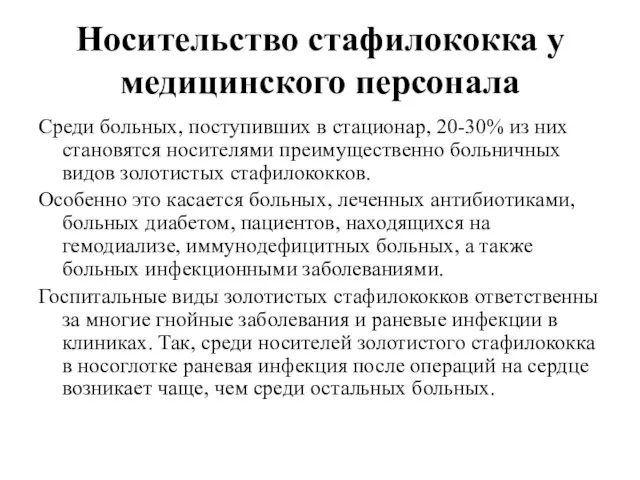 Носительство стафилококка у медицинского персонала

Среди больных, поступивших в стационар, 20-30% из них становятся носителями преимущественно больничных видов золотистых стафилококков.

Особенно это касается больных, леченных антибиотиками, больных диабетом, пациентов, находящихся на гемодиализе, иммунодефицитных больных, а также больных инфекционными заболеваниями.

Госпитальные виды золотистых стафилококков ответственны за многие гнойные заболевания и раневые инфекции в клиниках. Так, среди носителей золотистого стафилококка в носоглотке раневая инфекция после операций на сердце возникает чаще, чем среди остальных больных.